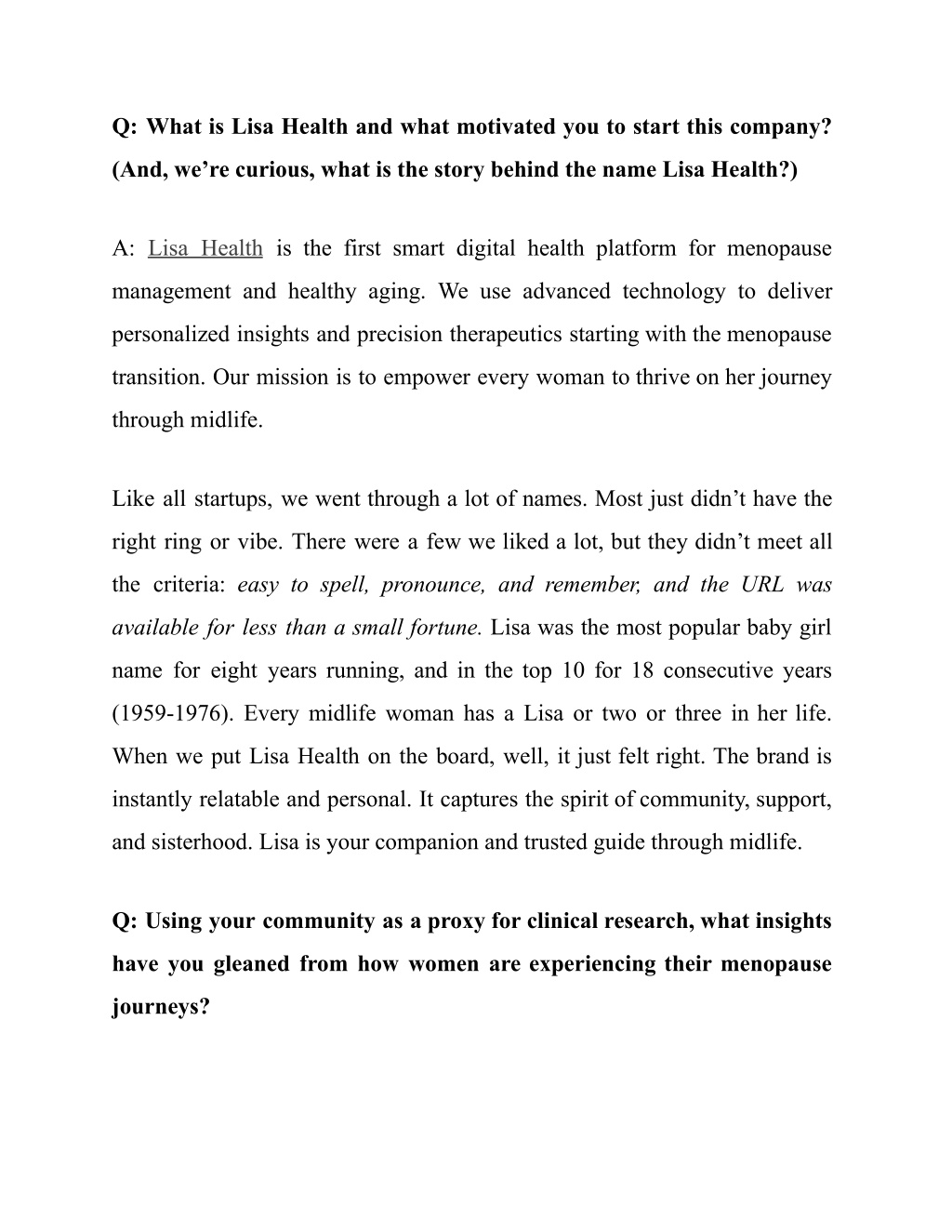 Q: What is Lisa Health and what motivated you to start this company? (And, we’re curious, what is the story behind the name Lisa Health?)

A: Lisa Health is the first smart digital health platform for menopause management and healthy aging. We use advanced technology to deliver personalized insights and precision therapeutics starting with the menopause transition. Our mission is to empower every woman to thrive on her journey through midlife.

Like all startups, we went through a lot of names. Most just didn’t have the right ring or vibe. There were a few we liked a lot, but they didn’t meet all the criteria: easy to spell, pronounce, and remember, and the URL was available for less than a small fortune. Lisa was the most popular baby girl name for eight years running, and in the top 10 for 18 consecutive years (1959-1976). Every midlife woman has a Lisa or two or three in her life. When we put Lisa Health on the board, well, it just felt right. The brand is instantly relatable and personal. It captures the spirit of community, support, and sisterhood. Lisa is your companion and trusted guide through midlife.

Q: Using your community as a proxy for clinical research, what insights have you gleaned from how women are experiencing their menopause journeys?